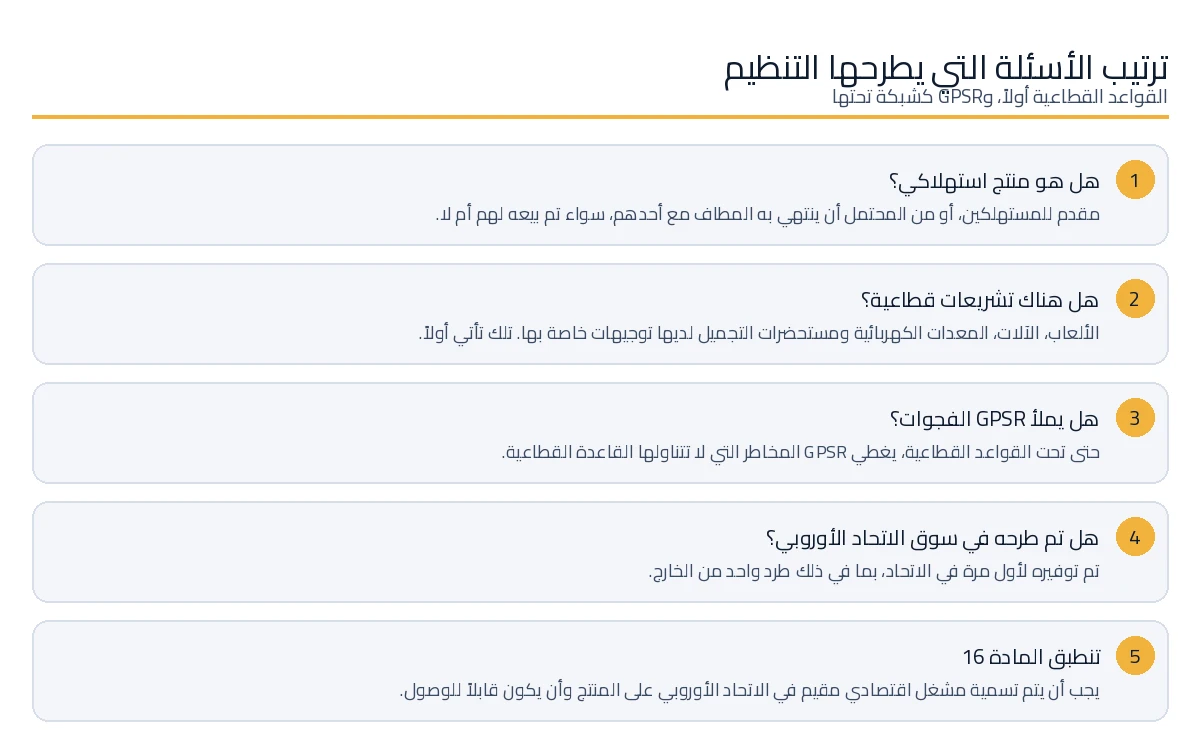 ترتيب الأسئلة التي يطرحها التنظيم
القواعد القطاعية أولاً، وGPSR كشبكة تحتها

1
هل هو منتج استهلاكي؟
مقدم للمستهلكين، أو من المحتمل أن ينتهي به المطاف مع أحدهم، سواء تم بيعه لهم أم لا.

2
هل هناك تشريعات قطاعية؟
الألعاب، الآلات، المعدات الكهربائية ومستحضرات التجميل لديها توجيهات خاصة بها. تلك تأتي أولاً.

3
هل يملأ GPSR الفجوات؟
حتى تحت القواعد القطاعية، يغطي GPSR المخاطر التي لا تتناولها القاعدة القطاعية.

4
هل تم طرحه في سوق الاتحاد الأوروبي؟
تم توفيره لأول مرة في الاتحاد، بما في ذلك طرد واحد من الخارج.

5
تنطبق المادة 16
يجب أن يتم تسمية مشغل اقتصادي مقيم في الاتحاد الأوروبي على المنتج وأن يكون قابلاً للوصول.